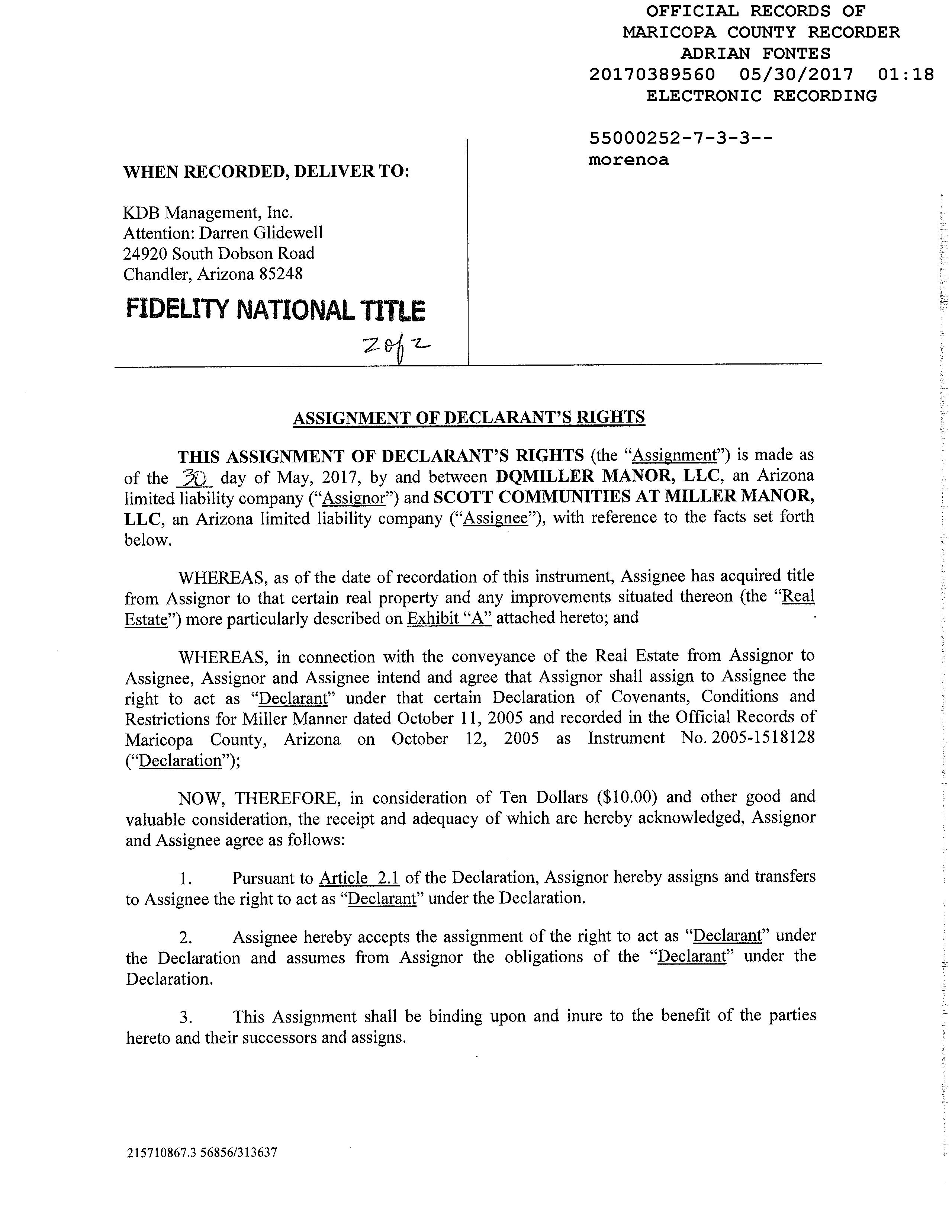 OFFICIAL RECORDS OF
MARICOPA COUNTY RECORDER
ADRIAN FONTES
20170389560 05/30/2017 01:18
ELECTRONIC RECORDING

55000252-7-3-3--
morenoa

WHEN RECORDED, DELIVER TO:

KDB Management, Inc.
Attention: Darren Glidewell
24920 South Dobson Road
Chandler, Arizona 85248

FIDELITY NATIONAL TITLE

2 of 2

ASSIGNMENT OF DECLARANT'S RIGHTS

THIS ASSIGNMENT OF DECLARANT'S RIGHTS (the "Assignment") is made as of the 30 day of May, 2017, by and between DQMILLER MANOR, LLC, an Arizona limited liability company ("Assignor") and SCOTT COMMUNITIES AT MILLER MANOR, LLC, an Arizona limited liability company ("Assignee"), with reference to the facts set forth below.

WHEREAS, as of the date of recordation of this instrument, Assignee has acquired title from Assignor to that certain real property and any improvements situated thereon (the "Real Estate") more particularly described on Exhibit "A" attached hereto; and

WHEREAS, in connection with the conveyance of the Real Estate from Assignor to Assignee, Assignor and Assignee intend and agree that Assignor shall assign to Assignee the right to act as "Declarant" under that certain Declaration of Covenants, Conditions and Restrictions for Miller Manner dated October 11, 2005 and recorded in the Official Records of Maricopa County, Arizona on October 12, 2005 as Instrument No. 2005-1518128 ("Declaration");

NOW, THEREFORE, in consideration of Ten Dollars ($10.00) and other good and valuable consideration, the receipt and adequacy of which are hereby acknowledged, Assignor and Assignee agree as follows:

1. Pursuant to Article 2.1 of the Declaration, Assignor hereby assigns and transfers to Assignee the right to act as "Declarant" under the Declaration.

2. Assignee hereby accepts the assignment of the right to act as "Declarant" under the Declaration and assumes from Assignor the obligations of the "Declarant" under the Declaration.

3. This Assignment shall be binding upon and inure to the benefit of the parties hereto and their successors and assigns.

215710867.3 56856/313637